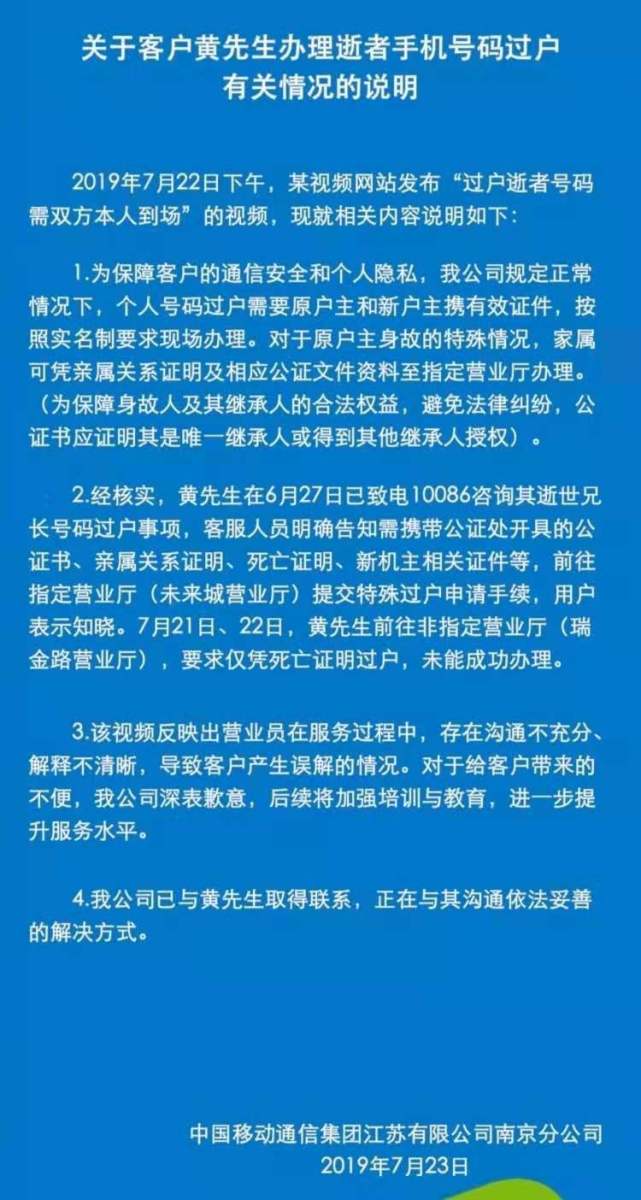 关于客户黄先生办理逝者手机号码过户
有关情况的说明

2019年7月22日下午，某视频网站发布“过户逝者号码需双方本人到场”的视频，现就相关内容说明如下：

1.为保障客户的通信安全和个人隐私，我公司规定正常情况下，个人号码过户需要原户主和新户主携有效证件，按照实名制要求现场办理。对于原户主身故的特殊情况，家属可凭亲属关系证明及相应公证文件资料至指定营业厅办理。（为保障身故人及其继承人的合法权益，避免法律纠纷，公证书应证明其是唯一继承人或得到其他继承人授权）。

2.经核实，黄先生在6月27日已致电10086咨询其逝世兄长号码过户事项，客服人员明确告知需携带公证处开具的公证书、亲属关系证明、死亡证明、新机主相关证件等，前往指定营业厅（未来城营业厅）提交特殊过户申请手续，用户表示知晓。7月21日、22日，黄先生前往非指定营业厅（瑞金路营业厅），要求仅凭死亡证明过户，未能成功办理。

3.该视频反映出营业员在服务过程中，存在沟通不充分、解释不清晰，导致客户产生误解的情况。对于给客户带来的不便，我公司深表歉意，后续将加强培训与教育，进一步提升服务水平。

4.我公司已与黄先生取得联系，正在与其沟通依法妥善的解决方式。

中国移动通信集团江苏有限公司南京分公司
2019年7月23日